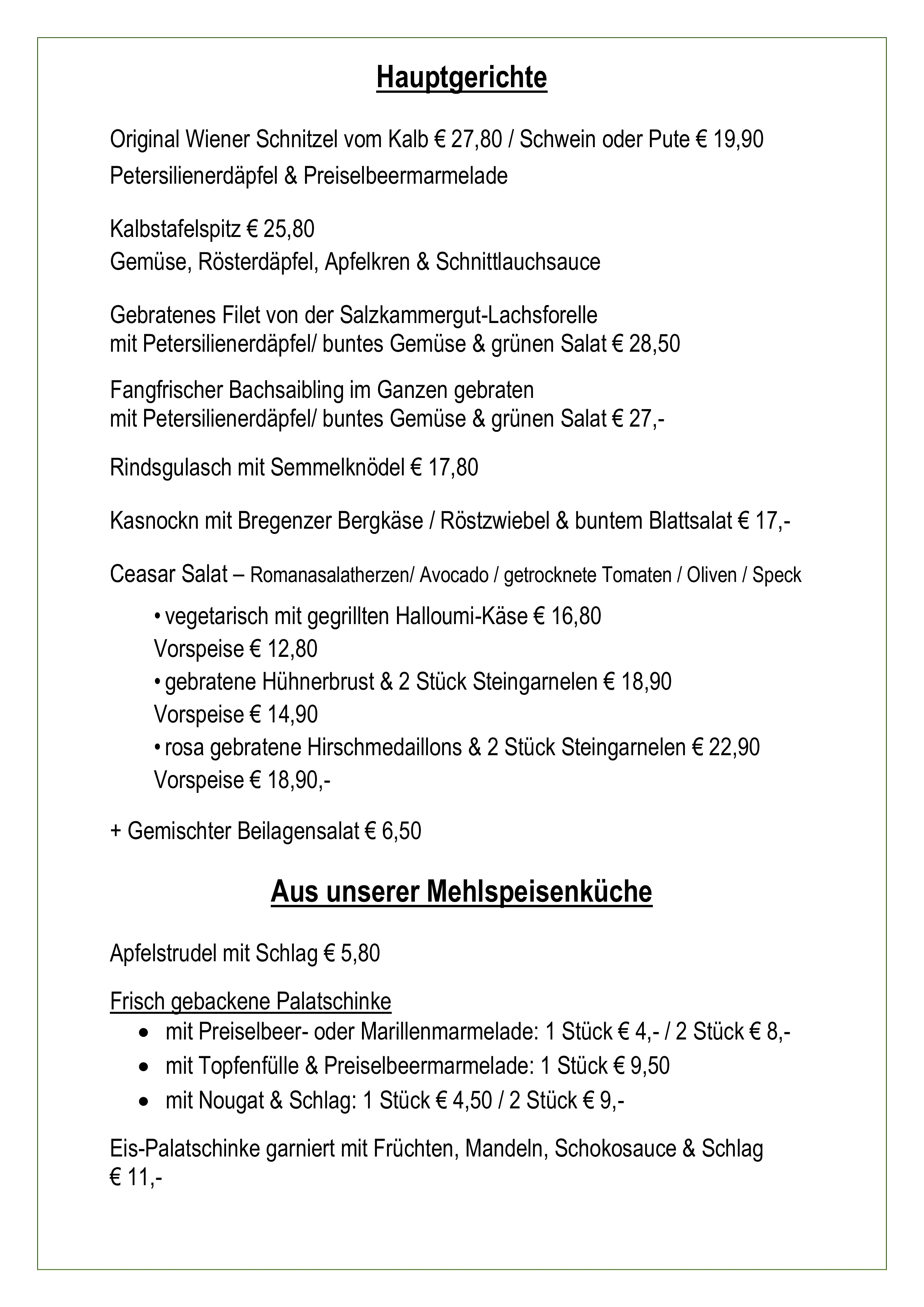 Hauptgerichte

Original Wiener Schnitzel vom Kalb € 27,80 / Schwein oder Pute € 19,90
Petersilienerdäpfel & Preiselbeermarmelade

Kalbstafelspitz € 25,80
Gemüse, Rösterdäpfel, Apfelkren & Schnittlauchsauce

Gebratenes Filet von der Salzkammergut-Lachsforelle
mit Petersilienerdäpfel/ buntes Gemüse & grünen Salat € 28,50

Fangfrischer Bachsaibling im Ganzen gebraten
mit Petersilienerdäpfel/ buntes Gemüse & grünen Salat € 27,-

Rindsgulasch mit Semmelknödel € 17,80

Kasnockn mit Bregenzer Bergkäse / Röstzwiebel & buntem Blattsalat € 17,-

Ceasar Salat – Romanasalatherzen/ Avocado / getrocknete Tomaten / Oliven / Speck

• vegetarisch mit gegrillten Halloumi-Käse € 16,80
Vorspeise € 12,80
• gebratene Hühnerbrust & 2 Stück Steingarnelen € 18,90
Vorspeise € 14,90
• rosa gebratene Hirschmedaillons & 2 Stück Steingarnelen € 22,90
Vorspeise € 18,90,-

+ Gemischter Beilagensalat € 6,50

Aus unserer Mehlspeisenküche

Apfelstrudel mit Schlag € 5,80

Frisch gebackene Palatschinke
• mit Preiselbeer- oder Marillenmarmelade: 1 Stück € 4,- / 2 Stück € 8,-
• mit Topfenfülle & Preiselbeermarmelade: 1 Stück € 9,50
• mit Nougat & Schlag: 1 Stück € 4,50 / 2 Stück € 9,-

Eis-Palatschinke garniert mit Früchten, Mandeln, Schokosauce & Schlag
€ 11,-